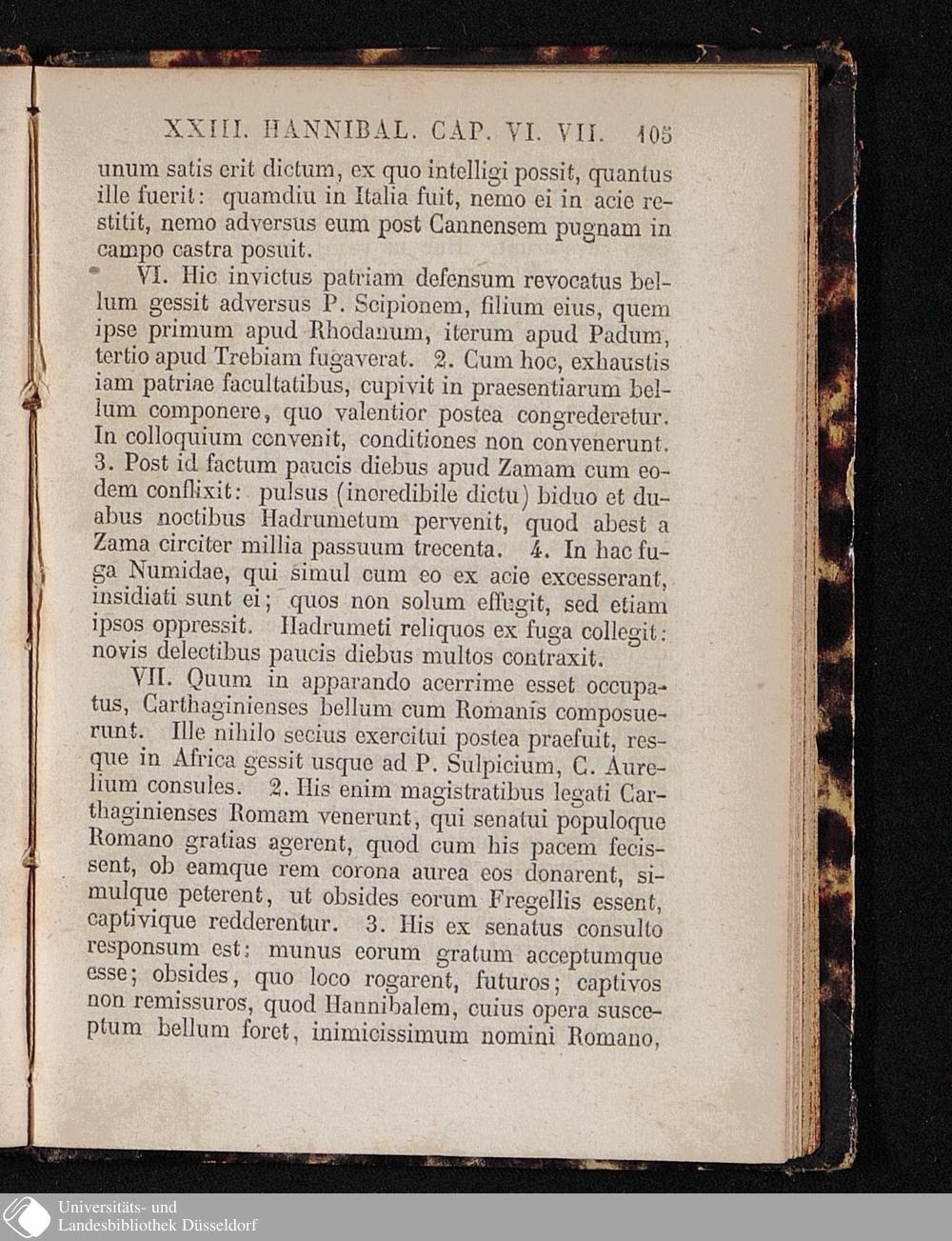 XXIII. HANNIBAL. CAP. VI. VII. 105

unum satis erit dictum, ex quo intelligi possit, quantus ille fuerit: quamdiu in Italia fuit, nemo ei in acie restitit, nemo adversus eum post Cannensem pugnam in campo castra posuit.

VI. Hic invictus patriam defensum revocatus bellum gessit adversus P. Scipionem, filium eius, quem ipse primum apud Rhodanum, iterum apud Padum, tertio apud Trebiam fugaverat. 2. Cum hoc, exhaustis iam patriae facultatibus, cupivit in praesentiarum bellum componere, quo valentior postea congrederetur. In colloquium convenit, conditiones non convenerunt. 3. Post id factum paucis diebus apud Zamam cum eodem conflixit: pulsus (incredibile dictu) biduo et duabus noctibus Hadrumetum pervenit, quod abest a Zama circiter millia passuum trecenta. 4. In hac fuga Numidae, qui simul cum eo ex acie excesserant, insidiati sunt ei; quos non solum effugit, sed etiam ipsos oppressit. Hadrumeti reliquos ex fuga collegit: novis delectibus paucis diebus multos contraxit.

VII. Quum in apparando acerrime esset occupatus, Carthaginienses bellum cum Romanis composuerunt. Ille nihilo secius exercitui postea praefuit, resque in Africa gessit usque ad P. Sulpicium, C. Aurelium consules. 2. His enim magistratibus legati Carthaginienses Romam venerunt, qui senatui populoque Romano gratias agerent, quod cum his pacem fecissent, ob eamque rem corona aurea eos donarent, simulque peterent, ut obsides eorum Fregellis essent, captivique redderentur. 3. His ex senatus consulto responsum est: munus eorum gratum acceptumque esse; obsides, quo loco rogarent, futuros; captivos non remissuros, quod Hannibalem, cuius opera susceptum bellum foret, inimicissimum nomini Romano,

Universitäts- und Landesbibliothek Düsseldorf